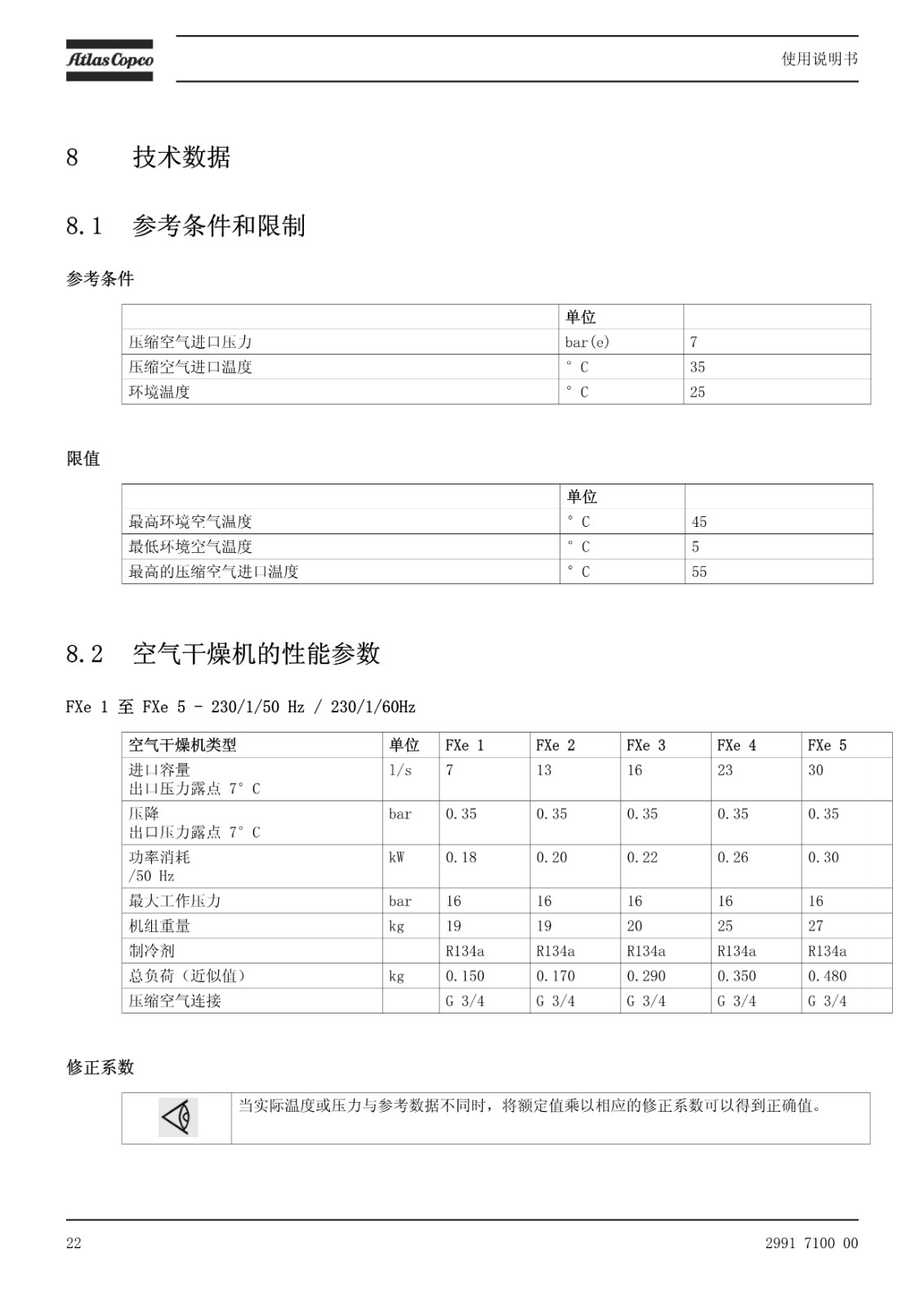 Atlas Copco

使用说明书

8 技术数据

8.1 参考条件和限制

参考条件

| | 单位 | |
|---|---|---|
| 压缩空气进口压力 | bar(e) | 7 |
| 压缩空气进口温度 | ° C | 35 |
| 环境温度 | ° C | 25 |

限值

| | 单位 | |
|---|---|---|
| 最高环境空气温度 | ° C | 45 |
| 最低环境空气温度 | ° C | 5 |
| 最高的压缩空气进口温度 | ° C | 55 |

8.2 空气干燥机的性能参数

FXe 1 至 FXe 5 - 230/1/50 Hz / 230/1/60Hz

| 空气干燥机类型 | 单位 | FXe 1 | FXe 2 | FXe 3 | FXe 4 | FXe 5 |
|---|---|---|---|---|---|---|
| 进口容量 出口压力露点 7° C | l/s | 7 | 13 | 16 | 23 | 30 |
| 压降 出口压力露点 7° C | bar | 0.35 | 0.35 | 0.35 | 0.35 | 0.35 |
| 功率消耗 /50 Hz | kW | 0.18 | 0.20 | 0.22 | 0.26 | 0.30 |
| 最大工作压力 | bar | 16 | 16 | 16 | 16 | 16 |
| 机组重量 | kg | 19 | 19 | 20 | 25 | 27 |
| 制冷剂 | | R134a | R134a | R134a | R134a | R134a |
| 总负荷（近似值） | kg | 0.150 | 0.170 | 0.290 | 0.350 | 0.480 |
| 压缩空气连接 | | G 3/4 | G 3/4 | G 3/4 | G 3/4 | G 3/4 |

修正系数

当实际温度或压力与参考数据不同时，将额定值乘以相应的修正系数可以得到正确值。

22

2991 7100 00